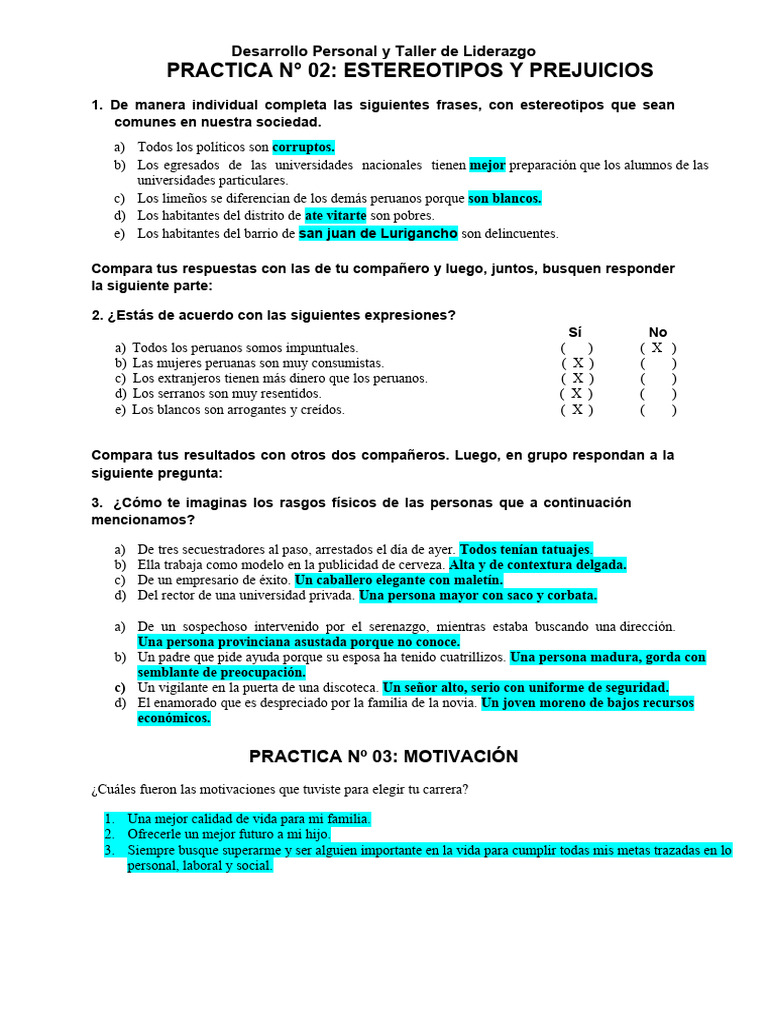 Desarrollo Personal y Taller de Liderazgo
PRACTICA N° 02: ESTEREOTIPOS Y PREJUICIOS

1. De manera individual completa las siguientes frases, con estereotipos que sean comunes en nuestra sociedad.

a) Todos los políticos son corruptos.
b) Los egresados de las universidades nacionales tienen mejor preparación que los alumnos de las universidades particulares.
c) Los limeños se diferencian de los demás peruanos porque son blancos.
d) Los habitantes del distrito de ate vitarte son pobres.
e) Los habitantes del barrio de san juan de Lurigancho son delincuentes.

Compara tus respuestas con las de tu compañero y luego, juntos, busquen responder la siguiente parte:

2. ¿Estás de acuerdo con las siguientes expresiones?

| | Sí | No |
|---|---|---|
| a) Todos los peruanos somos impuntuales. | ( ) | ( X ) |
| b) Las mujeres peruanas son muy consumistas. | ( X ) | ( ) |
| c) Los extranjeros tienen más dinero que los peruanos. | ( X ) | ( ) |
| d) Los serranos son muy resentidos. | ( X ) | ( ) |
| e) Los blancos son arrogantes y creídos. | ( X ) | ( ) |

Compara tus resultados con otros dos compañeros. Luego, en grupo respondan a la siguiente pregunta:

3. ¿Cómo te imaginas los rasgos físicos de las personas que a continuación mencionamos?

a) De tres secuestradores al paso, arrestados el día de ayer. Todos tenían tatuajes.
b) Ella trabaja como modelo en la publicidad de cerveza. Alta y de contextura delgada.
c) De un empresario de éxito. Un caballero elegante con maletín.
d) Del rector de una universidad privada. Una persona mayor con saco y corbata.

a) De un sospechoso intervenido por el serenazgo, mientras estaba buscando una dirección. Una persona provinciana asustada porque no conoce.
b) Un padre que pide ayuda porque su esposa ha tenido cuatrillizos. Una persona madura, gorda con semblante de preocupación.
c) Un vigilante en la puerta de una discoteca. Un señor alto, serio con uniforme de seguridad.
d) El enamorado que es despreciado por la familia de la novia. Un joven moreno de bajos recursos económicos.

PRACTICA Nº 03: MOTIVACIÓN

¿Cuáles fueron las motivaciones que tuviste para elegir tu carrera?

1. Una mejor calidad de vida para mi familia.
2. Ofrecerle un mejor futuro a mi hijo.
3. Siempre busque superarme y ser alguien importante en la vida para cumplir todas mis metas trazadas en lo personal, laboral y social.